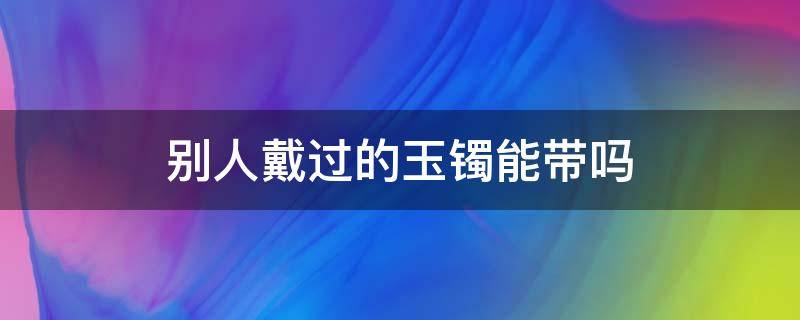 别人戴过的玉镯能带吗